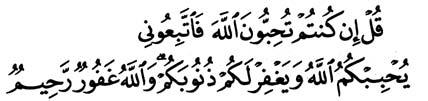 قُلْ إِن كُنتُمْ تُحِبُّونَ ٱللَّهَ فَٱتَّبِعُونِى
يُحْبِبْكُمُ ٱللَّهُ وَيَغْفِرْ لَكُمْ ذُنُوبَكُمْ ۗ وَٱللَّهُ غَفُورٌ رَّحِيمٌ